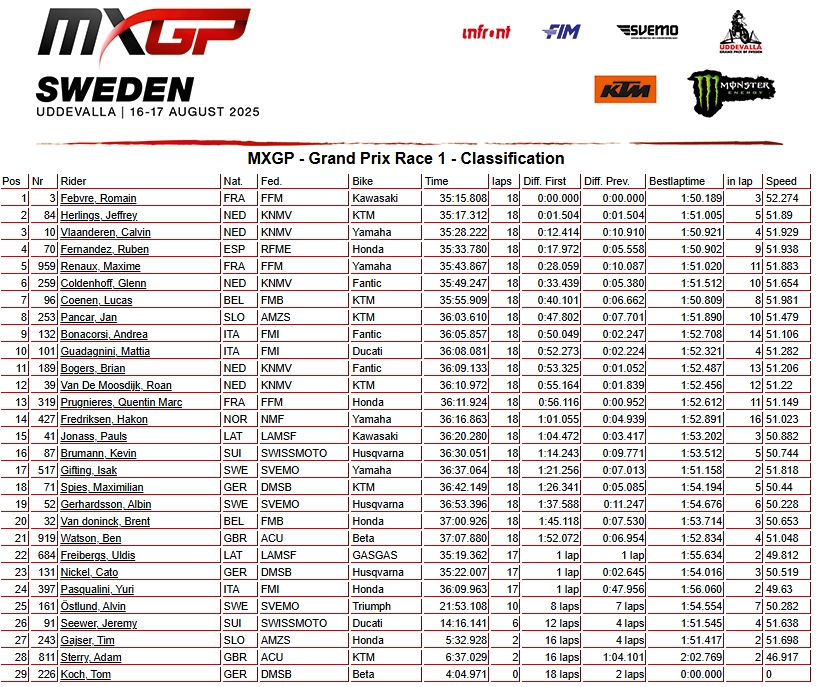 MXGP

SWEDEN
UDDEVALLA | 16-17 AUGUST 2025

infront FIM SVEMO UDDEVALLA KTM MONSTER ENERGY

MXGP - Grand Prix Race 1 - Classification

| Pos | Nr | Rider | Nat. | Fed. | Bike | Time | laps | Diff. First | Diff. Prev. | Bestlaptime | in lap | Speed |
|---|---|---|---|---|---|---|---|---|---|---|---|---|
| 1 | 3 | Febvre, Romain | FRA | FFM | Kawasaki | 35:15.808 | 18 | 0:00.000 | 0:00.000 | 1:50.189 | 3 | 52.274 |
| 2 | 84 | Herlings, Jeffrey | NED | KNMV | KTM | 35:17.312 | 18 | 0:01.504 | 0:01.504 | 1:51.005 | 5 | 51.89 |
| 3 | 10 | Vlaanderen, Calvin | NED | KNMV | Yamaha | 35:28.222 | 18 | 0:12.414 | 0:10.910 | 1:50.921 | 4 | 51.929 |
| 4 | 70 | Fernandez, Ruben | ESP | RFME | Honda | 35:33.780 | 18 | 0:17.972 | 0:05.558 | 1:50.902 | 9 | 51.938 |
| 5 | 959 | Renaux, Maxime | FRA | FFM | Yamaha | 35:43.867 | 18 | 0:28.059 | 0:10.087 | 1:51.020 | 11 | 51.883 |
| 6 | 259 | Coldenhoff, Glenn | NED | KNMV | Fantic | 35:49.247 | 18 | 0:33.439 | 0:05.380 | 1:51.512 | 10 | 51.654 |
| 7 | 96 | Coenen, Lucas | BEL | FMB | KTM | 35:55.909 | 18 | 0:40.101 | 0:06.662 | 1:50.809 | 8 | 51.981 |
| 8 | 253 | Pancar, Jan | SLO | AMZS | KTM | 36:03.610 | 18 | 0:47.802 | 0:07.701 | 1:51.890 | 10 | 51.479 |
| 9 | 132 | Bonacorsi, Andrea | ITA | FMI | Fantic | 36:05.857 | 18 | 0:50.049 | 0:02.247 | 1:52.708 | 14 | 51.106 |
| 10 | 101 | Guadagnini, Mattia | ITA | FMI | Ducati | 36:08.081 | 18 | 0:52.273 | 0:02.224 | 1:52.321 | 4 | 51.282 |
| 11 | 189 | Bogers, Brian | NED | KNMV | Fantic | 36:09.133 | 18 | 0:53.325 | 0:01.052 | 1:52.487 | 13 | 51.206 |
| 12 | 39 | Van De Moosdijk, Roan | NED | KNMV | KTM | 36:10.972 | 18 | 0:55.164 | 0:01.839 | 1:52.456 | 12 | 51.22 |
| 13 | 319 | Prugnieres, Quentin Marc | FRA | FFM | Honda | 36:11.924 | 18 | 0:56.116 | 0:00.952 | 1:52.612 | 11 | 51.149 |
| 14 | 427 | Fredriksen, Hakon | NOR | NMF | Yamaha | 36:16.863 | 18 | 1:01.055 | 0:04.939 | 1:52.891 | 16 | 51.023 |
| 15 | 41 | Jonass, Pauls | LAT | LAMSF | Kawasaki | 36:20.280 | 18 | 1:04.472 | 0:03.417 | 1:53.202 | 3 | 50.882 |
| 16 | 87 | Brumann, Kevin | SUI | SWISSMOTO | Husqvarna | 36:30.051 | 18 | 1:14.243 | 0:09.771 | 1:53.512 | 5 | 50.744 |
| 17 | 517 | Gifting, Isak | SWE | SVEMO | Yamaha | 36:37.064 | 18 | 1:21.256 | 0:07.013 | 1:51.158 | 2 | 51.818 |
| 18 | 71 | Spies, Maximilian | GER | DMSB | KTM | 36:42.149 | 18 | 1:26.341 | 0:05.085 | 1:54.194 | 5 | 50.44 |
| 19 | 52 | Gerhardsson, Albin | SWE | SVEMO | Husqvarna | 36:53.396 | 18 | 1:37.588 | 0:11.247 | 1:54.676 | 6 | 50.228 |
| 20 | 32 | Van doninck, Brent | BEL | FMB | Honda | 37:00.926 | 18 | 1:45.118 | 0:07.530 | 1:53.714 | 3 | 50.653 |
| 21 | 919 | Watson, Ben | GBR | ACU | Beta | 37:07.880 | 18 | 1:52.072 | 0:06.954 | 1:52.834 | 4 | 51.048 |
| 22 | 684 | Freibergs, Uldis | LAT | LAMSF | GASGAS | 35:19.362 | 17 | 1 lap | 1 lap | 1:55.634 | 2 | 49.812 |
| 23 | 131 | Nickel, Cato | GER | DMSB | Husqvarna | 35:22.007 | 17 | 1 lap | 0:02.645 | 1:54.016 | 3 | 50.519 |
| 24 | 397 | Pasqualini, Yuri | ITA | FMI | Honda | 36:09.963 | 17 | 1 lap | 0:47.956 | 1:56.060 | 2 | 49.63 |
| 25 | 161 | Östlund, Alvin | SWE | SVEMO | Triumph | 21:53.108 | 10 | 8 laps | 7 laps | 1:54.554 | 7 | 50.282 |
| 26 | 91 | Seewer, Jeremy | SUI | SWISSMOTO | Ducati | 14:16.141 | 6 | 12 laps | 4 laps | 1:51.545 | 4 | 51.638 |
| 27 | 243 | Gajser, Tim | SLO | AMZS | Honda | 5:32.928 | 2 | 16 laps | 4 laps | 1:51.417 | 2 | 51.698 |
| 28 | 811 | Sterry, Adam | GBR | ACU | KTM | 6:37.029 | 2 | 16 laps | 1:04.101 | 2:02.769 | 2 | 46.917 |
| 29 | 226 | Koch, Tom | GER | DMSB | Beta | 4:04.971 | 0 | 18 laps | 2 laps | 0:00.000 | | 0 |